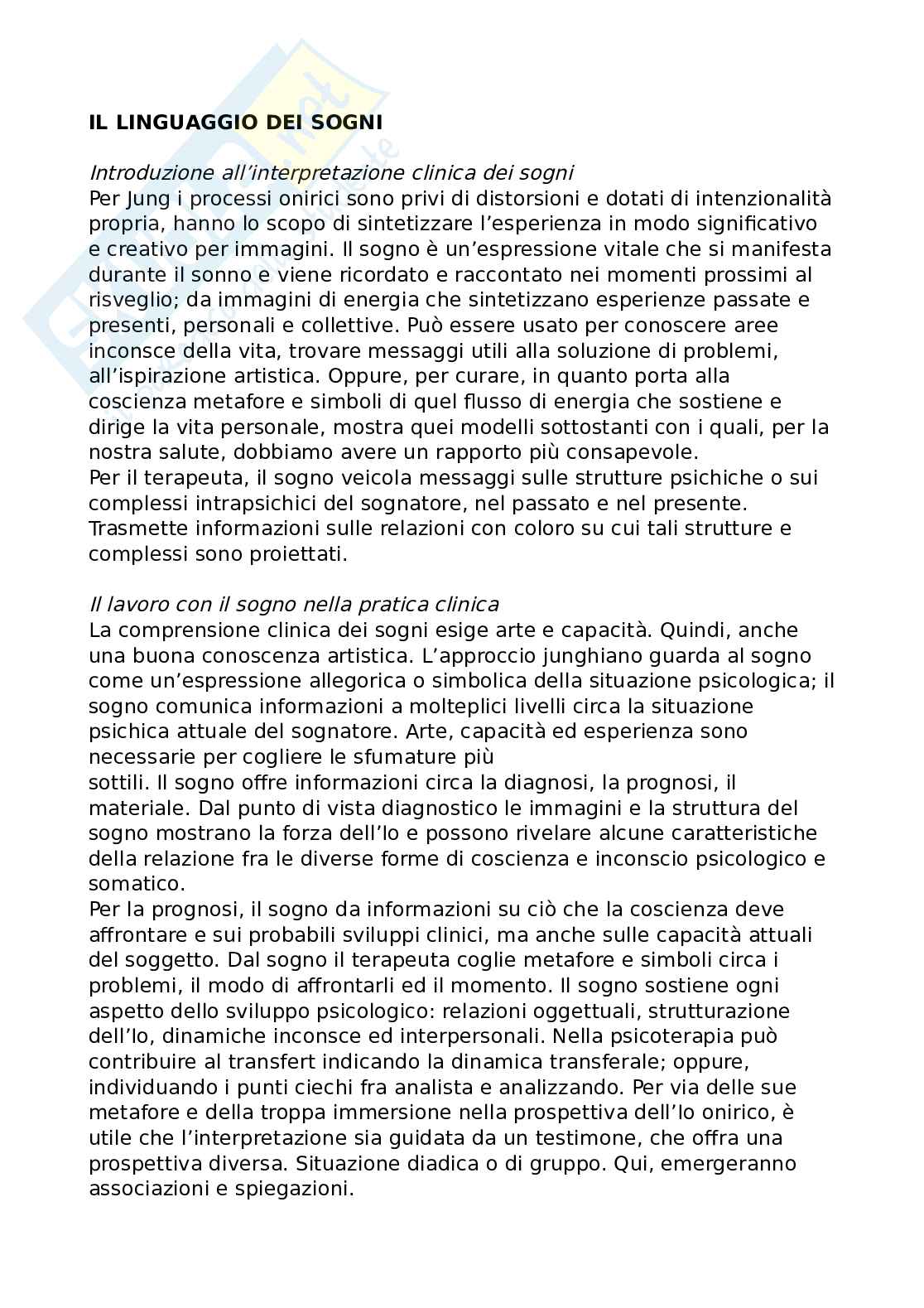 IL LINGUAGGIO DEI SOGNI

Introduzione all'interpretazione clinica dei sogni
Per Jung i processi onirici sono privi di distorsioni e dotati di intenzionalità propria, hanno lo scopo di sintetizzare l'esperienza in modo significativo e creativo per immagini. Il sogno è un'espressione vitale che si manifesta durante il sonno e viene ricordato e raccontato nei momenti prossimi al risveglio; da immagini di energia che sintetizzano esperienze passate e presenti, personali e collettive. Può essere usato per conoscere aree inconsce della vita, trovare messaggi utili alla soluzione di problemi, all'ispirazione artistica. Oppure, per curare, in quanto porta alla coscienza metafore e simboli di quel flusso di energia che sostiene e dirige la vita personale, mostra quei modelli sottostanti con i quali, per la nostra salute, dobbiamo avere un rapporto più consapevole.
Per il terapeuta, il sogno veicola messaggi sulle strutture psichiche o sui complessi intrapsichici del sognatore, nel passato e nel presente. Trasmette informazioni sulle relazioni con coloro su cui tali strutture e complessi sono proiettati.

Il lavoro con il sogno nella pratica clinica
La comprensione clinica dei sogni esige arte e capacità. Quindi, anche una buona conoscenza artistica. L'approccio junghiano guarda al sogno come un'espressione allegorica o simbolica della situazione psicologica; il sogno comunica informazioni a molteplici livelli circa la situazione psichica attuale del sognatore. Arte, capacità ed esperienza sono necessarie per cogliere le sfumature più
sottili. Il sogno offre informazioni circa la diagnosi, la prognosi, il materiale. Dal punto di vista diagnostico le immagini e la struttura del sogno mostrano la forza dell'Io e possono rivelare alcune caratteristiche della relazione fra le diverse forme di coscienza e inconscio psicologico e somatico.
Per la prognosi, il sogno da informazioni su ciò che la coscienza deve affrontare e sui probabili sviluppi clinici, ma anche sulle capacità attuali del soggetto. Dal sogno il terapeuta coglie metafore e simboli circa i problemi, il modo di affrontarli ed il momento. Il sogno sostiene ogni aspetto dello sviluppo psicologico: relazioni oggettuali, strutturazione dell'Io, dinamiche inconsce ed interpersonali. Nella psicoterapia può contribuire al transfert indicando la dinamica transferale; oppure, individuando i punti ciechi fra analista e analizzando. Per via delle sue metafore e della troppa immersione nella prospettiva dell'Io onirico, è utile che l'interpretazione sia guidata da un testimone, che offra una prospettiva diversa. Situazione diadica o di gruppo. Qui, emergeranno associazioni e spiegazioni.